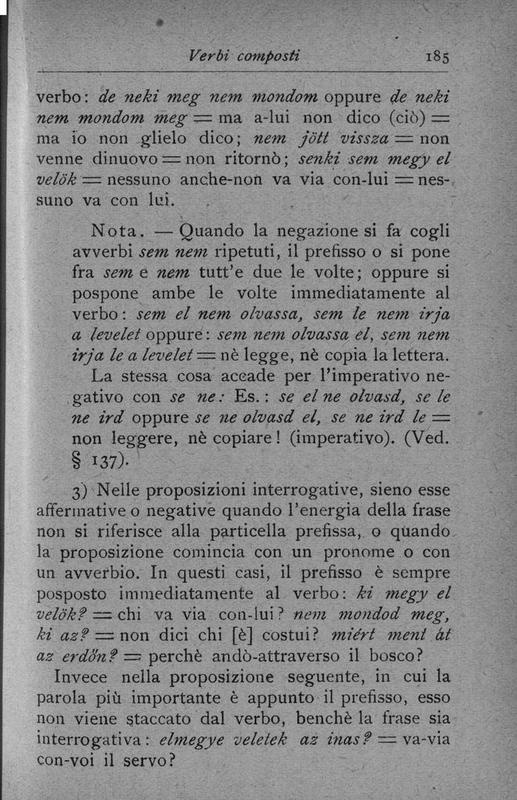 Verbi composti 185

verbo: de neki meg nem mondom oppure de neki nem mondom meg = ma a-lui non dico (ciò) = ma io non glielo dico; nem jött vissza = non venne dinuovo = non ritornò; senki sem megy el velök = nessuno anche-non va via con-lui = nessuno va con lui.

Nota. — Quando la negazione si fa cogli avverbi sem nem ripetuti, il prefisso o si pone fra sem e nem tutt'e due le volte; oppure si pospone ambe le volte immediatamente al verbo: sem el nem olvassa, sem le nem irja a levelet oppure: sem nem olvassa el, sem nem irja le a levelet = nè legge, nè copia la lettera.

La stessa cosa accade per l'imperativo negativo con se ne: Es.: se el ne olvasd, se le ne ird oppure se ne olvasd el, se ne ird le = non leggere, nè copiare! (imperativo). (Ved. § 137).

3) Nelle proposizioni interrogative, sieno esse affermative o negative quando l'energia della frase non si riferisce alla particella prefissa, o quando la proposizione comincia con un pronome o con un avverbio. In questi casi, il prefisso è sempre posposto immediatamente al verbo: ki megy el velök? = chi va via con-lui? nem mondod meg, ki az? = non dici chi [è] costui? miért ment át az erdőn? = perchè andò-attraverso il bosco?

Invece nella proposizione seguente, in cui la parola più importante è appunto il prefisso, esso non viene staccato dal verbo, benchè la frase sia interrogativa: elmegye veletek az inas? = va-via con-voi il servo?